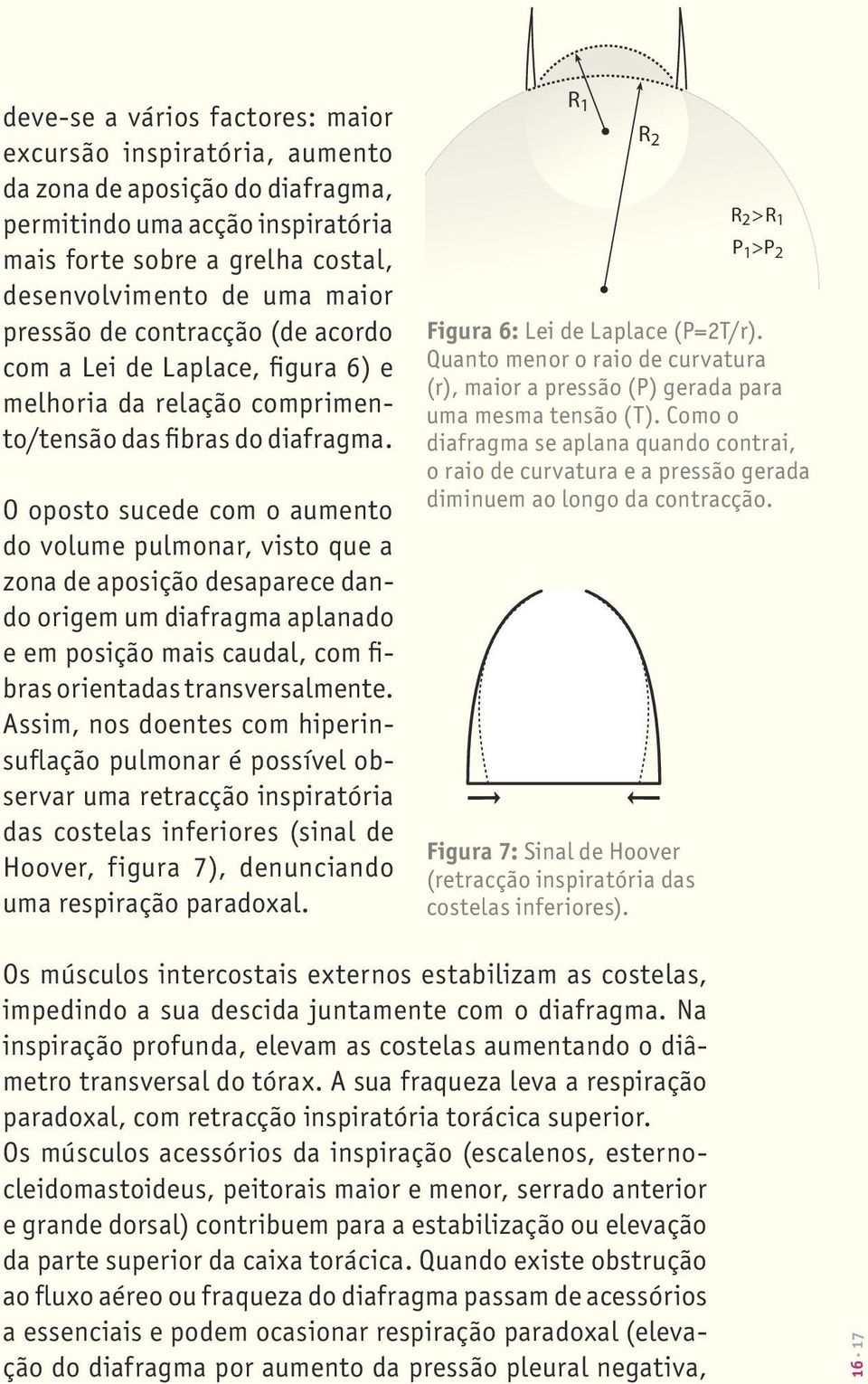 deve-se a vários factores: maior excursão inspiratória, aumento da zona de aposição do diafragma, permitindo uma acção inspiratória mais forte sobre a grelha costal, desenvolvimento de uma maior pressão de contracção (de acordo com a Lei de Laplace, figura 6) e melhoria da relação comprimento/tensão das fibras do diafragma.

O oposto sucede com o aumento do volume pulmonar, visto que a zona de aposição desaparece dando origem um diafragma aplanado e em posição mais caudal, com fibras orientadas transversalmente. Assim, nos doentes com hiperinsuflação pulmonar é possível observar uma retracção inspiratória das costelas inferiores (sinal de Hoover, figura 7), denunciando uma respiração paradoxal.

$R_1$

$R_2$

$R_2>R_1$

$P_1>P_2$

Figura 6: Lei de Laplace (P=2T/r). Quanto menor o raio de curvatura (r), maior a pressão (P) gerada para uma mesma tensão (T). Como o diafragma se aplana quando contrai, o raio de curvatura e a pressão gerada diminuem ao longo da contracção.

Figura 7: Sinal de Hoover (retracção inspiratória das costelas inferiores).

Os músculos intercostais externos estabilizam as costelas, impedindo a sua descida juntamente com o diafragma. Na inspiração profunda, elevam as costelas aumentando o diâmetro transversal do tórax. A sua fraqueza leva a respiração paradoxal, com retracção inspiratória torácica superior.
Os músculos acessórios da inspiração (escalenos, esternocleidomastoideus, peitorais maior e menor, serrado anterior e grande dorsal) contribuem para a estabilização ou elevação da parte superior da caixa torácica. Quando existe obstrução ao fluxo aéreo ou fraqueza do diafragma passam de acessórios a essenciais e podem ocasionar respiração paradoxal (elevação do diafragma por aumento da pressão pleural negativa,

16 · 17